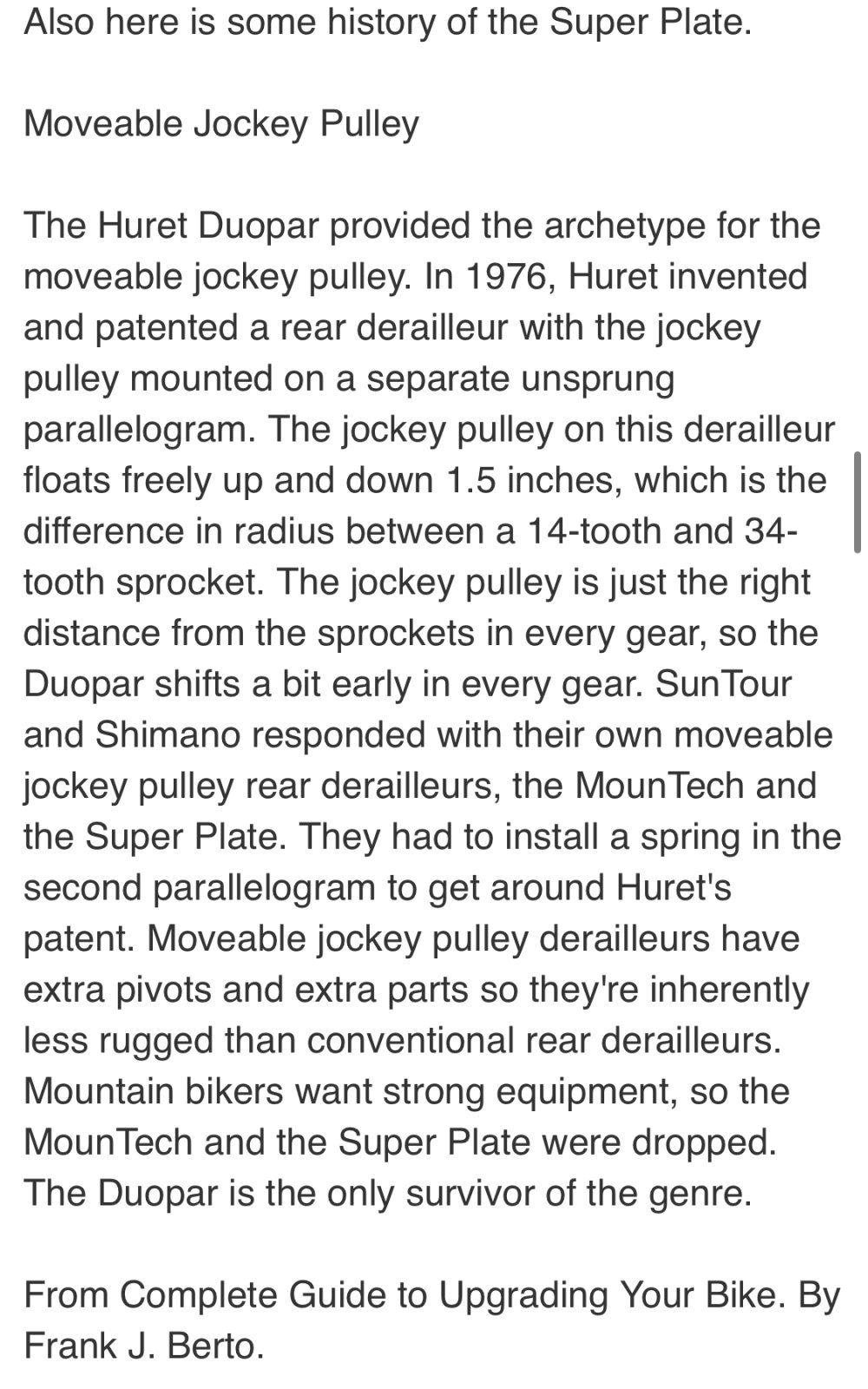 Also here is some history of the Super Plate.

Moveable Jockey Pulley

The Huret Duopar provided the archetype for the moveable jockey pulley. In 1976, Huret invented and patented a rear derailleur with the jockey pulley mounted on a separate unsprung parallelogram. The jockey pulley on this derailleur floats freely up and down 1.5 inches, which is the difference in radius between a 14-tooth and 34-tooth sprocket. The jockey pulley is just the right distance from the sprockets in every gear, so the Duopar shifts a bit early in every gear. SunTour and Shimano responded with their own moveable jockey pulley rear derailleurs, the MounTech and the Super Plate. They had to install a spring in the second parallelogram to get around Huret's patent. Moveable jockey pulley derailleurs have extra pivots and extra parts so they're inherently less rugged than conventional rear derailleurs. Mountain bikers want strong equipment, so the MounTech and the Super Plate were dropped. The Duopar is the only survivor of the genre.

From Complete Guide to Upgrading Your Bike. By Frank J. Berto.